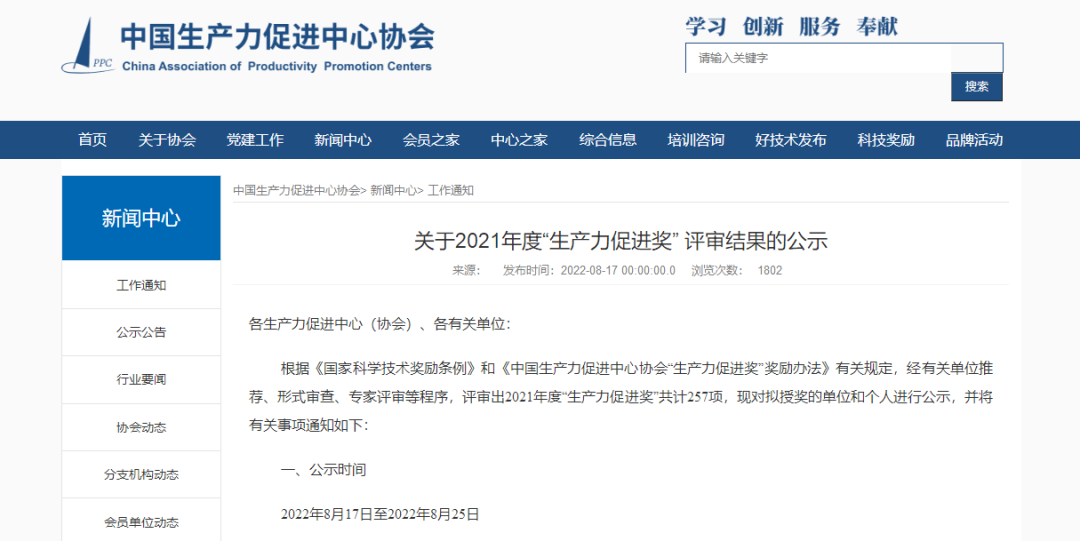 PPC

中国生产力促进中心协会
China Association of Productivity Promotion Centers

学习 创新 服务 奉献

请输入关键字

搜索

首页 关于协会 党建工作 新闻中心 会员之家 中心之家 综合信息 培训咨询 好技术发布 科技奖励 品牌活动

新闻中心

工作通知

公示公告

行业要闻

协会动态

分支机构动态

会员单位动态

中国生产力促进中心协会> 新闻中心> 工作通知

关于2021年度“生产力促进奖” 评审结果的公示

来源: 发布时间: 2022-08-17 00:00:00.0 浏览次数: 1802

各生产力促进中心（协会）、各有关单位:

根据《国家科学技术奖励条例》和《中国生产力促进中心协会“生产力促进奖”奖励办法》有关规定，经有关单位推荐、形式审查、专家评审等程序，评审出2021年度“生产力促进奖”共计257项，现对拟授奖的单位和个人进行公示，并将有关事项通知如下:

一、公示时间

2022年8月17日至2022年8月25日